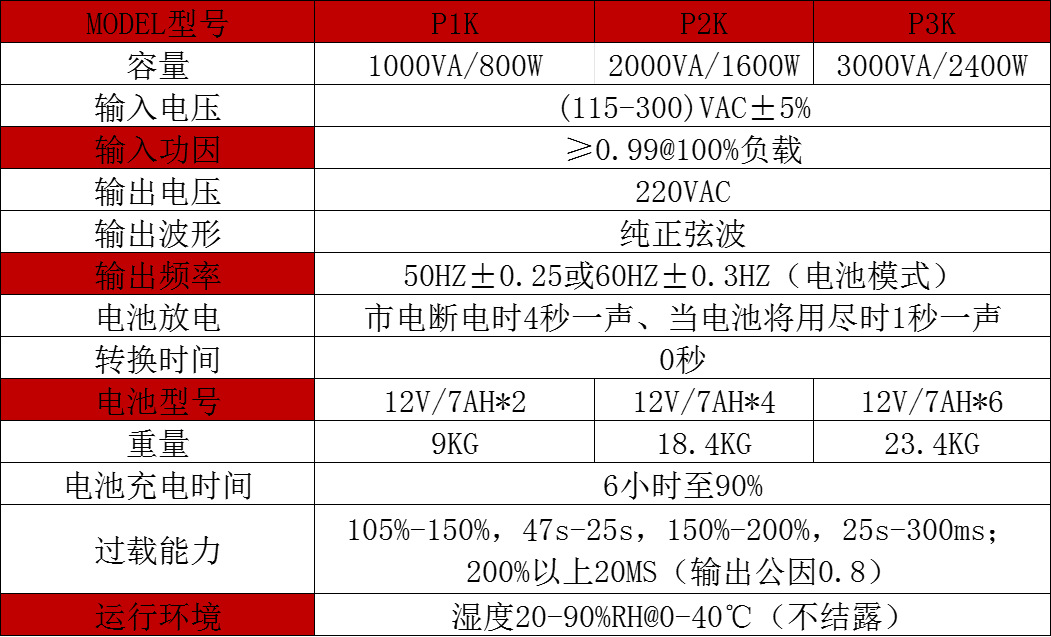 | MODEL型号 | P1K | P2K | P3K |
|---|---|---|---|
| 容量 | 1000VA/800W | 2000VA/1600W | 3000VA/2400W |
| 输入电压 | (115-300)VAC±5% | | |
| 输入功因 | ≥0.99@100%负载 | | |
| 输出电压 | 220VAC | | |
| 输出波形 | 纯正弦波 | | |
| 输出频率 | 50HZ±0.25或60HZ±0.3HZ（电池模式） | | |
| 电池放电 | 市电断电时4秒一声、当电池将用尽时1秒一声 | | |
| 转换时间 | 0秒 | | |
| 电池型号 | 12V/7AH*2 | 12V/7AH*4 | 12V/7AH*6 |
| 重量 | 9KG | 18.4KG | 23.4KG |
| 电池充电时间 | 6小时至90% | | |
| 过载能力 | 105%-150%，47s-25s，150%-200%，25s-300ms；200%以上20MS（输出公因0.8） | | |
| 运行环境 | 湿度20-90%RH@0-40℃（不结露） | | |